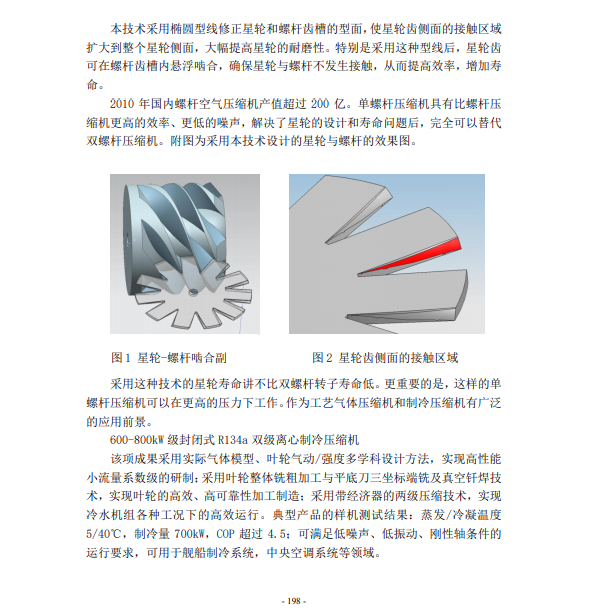 本技术采用椭圆型线修正星轮和螺杆齿槽的型面，使星轮齿侧面的接触区域扩大到整个星轮侧面，大幅提高星轮的耐磨性。特别是采用这种型线后，星轮齿可在螺杆齿槽内悬浮啮合，确保星轮与螺杆不发生接触，从而提高效率，增加寿命。

2010 年国内螺杆空气压缩机产值超过 200 亿。单螺杆压缩机具有比螺杆压缩机更高的效率、更低的噪声，解决了星轮的设计和寿命问题后，完全可以替代双螺杆压缩机。附图为采用本技术设计的星轮与螺杆的效果图。

图 1 星轮-螺杆啮合副

图 2 星轮齿侧面的接触区域

采用这种技术的星轮寿命讲不比双螺杆转子寿命低。更重要的是，这样的单螺杆压缩机可以在更高的压力下工作。作为工艺气体压缩机和制冷压缩机有广泛的应用前景。

600-800kW 级封闭式 R134a 双级离心制冷压缩机

该项成果采用实际气体模型、叶轮气动/强度多学科设计方法，实现高性能小流量系数级的研制；采用叶轮整体铣粗加工与平底刀三坐标端铣及真空钎焊技术，实现叶轮的高效、高可靠性加工制造；采用带经济器的两级压缩技术，实现冷水机组各种工况下的高效运行。典型产品的样机测试结果：蒸发/冷凝温度 5/40℃，制冷量 700kW，COP 超过 4.5；可满足低噪声、低振动、刚性轴条件的运行要求，可用于舰船制冷系统，中央空调系统等领域。

- 198 -